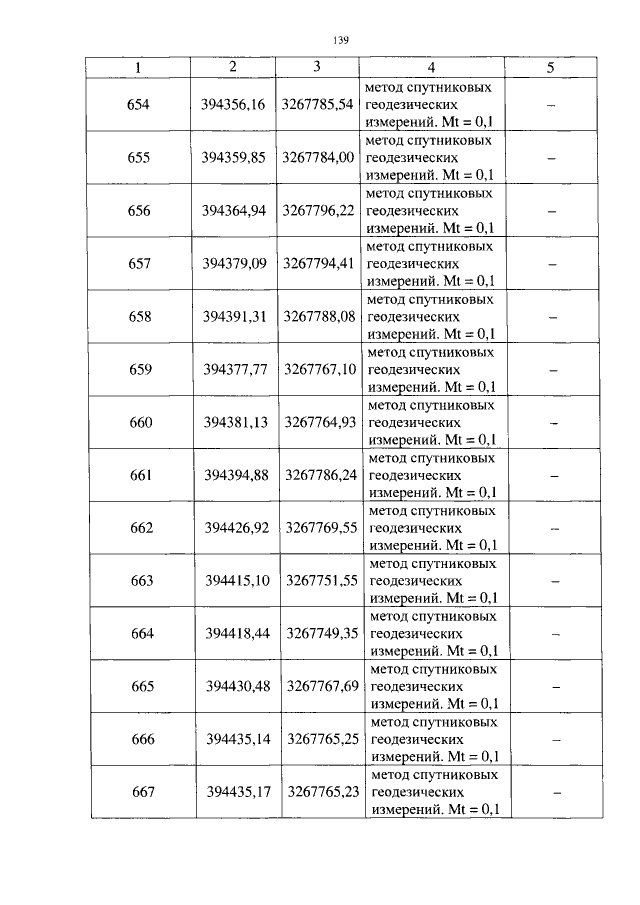 139

| 1 | 2 | 3 | 4 | 5 |
|---|---|---|---|---|
| 654 | 394356,16 | 3267785,54 | метод спутниковых геодезических измерений. Mt = 0,1 | – |
| 655 | 394359,85 | 3267784,00 | метод спутниковых геодезических измерений. Mt = 0,1 | – |
| 656 | 394364,94 | 3267796,22 | метод спутниковых геодезических измерений. Mt = 0,1 | – |
| 657 | 394379,09 | 3267794,41 | метод спутниковых геодезических измерений. Mt = 0,1 | – |
| 658 | 394391,31 | 3267788,08 | метод спутниковых геодезических измерений. Mt = 0,1 | – |
| 659 | 394377,77 | 3267767,10 | метод спутниковых геодезических измерений. Mt = 0,1 | – |
| 660 | 394381,13 | 3267764,93 | метод спутниковых геодезических измерений. Mt = 0,1 | – |
| 661 | 394394,88 | 3267786,24 | метод спутниковых геодезических измерений. Mt = 0,1 | – |
| 662 | 394426,92 | 3267769,55 | метод спутниковых геодезических измерений. Mt = 0,1 | – |
| 663 | 394415,10 | 3267751,55 | метод спутниковых геодезических измерений. Mt = 0,1 | – |
| 664 | 394418,44 | 3267749,35 | метод спутниковых геодезических измерений. Mt = 0,1 | – |
| 665 | 394430,48 | 3267767,69 | метод спутниковых геодезических измерений. Mt = 0,1 | – |
| 666 | 394435,14 | 3267765,25 | метод спутниковых геодезических измерений. Mt = 0,1 | – |
| 667 | 394435,17 | 3267765,23 | метод спутниковых геодезических измерений. Mt = 0,1 | – |